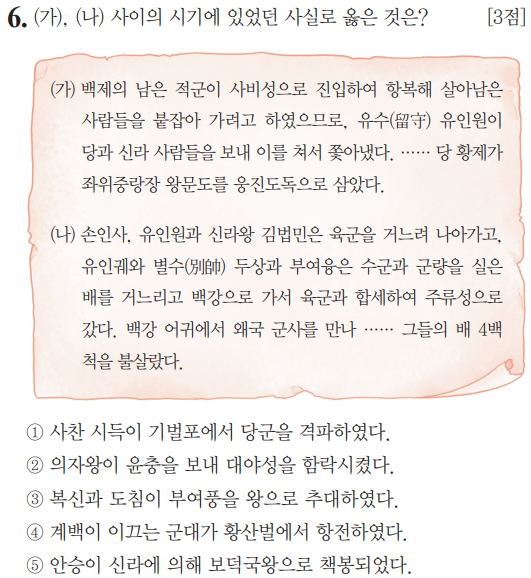 6. (가), (나) 사이의 시기에 있었던 사실로 옳은 것은? [3점]

(가) 백제의 남은 적군이 사비성으로 진입하여 항복해 살아남은 사람들을 붙잡아 가려고 하였으므로, 유수(留守) 유인원이 당과 신라 사람들을 보내 이를 쳐서 쫓아냈다. …… 당 황제가 좌위중랑장 왕문도를 웅진도독으로 삼았다.

(나) 손인사, 유인원과 신라왕 김법민은 육군을 거느려 나아가고, 유인궤와 별수(別帥) 두상과 부여융은 수군과 군량을 실은 배를 거느리고 백강으로 가서 육군과 합세하여 주류성으로 갔다. 백강 어귀에서 왜국 군사를 만나 …… 그들의 배 4백 척을 불살랐다.

① 사찬 시득이 기벌포에서 당군을 격파하였다.
② 의자왕이 윤충을 보내 대야성을 함락시켰다.
③ 복신과 도침이 부여풍을 왕으로 추대하였다.
④ 계백이 이끄는 군대가 황산벌에서 항전하였다.
⑤ 안승이 신라에 의해 보덕국왕으로 책봉되었다.